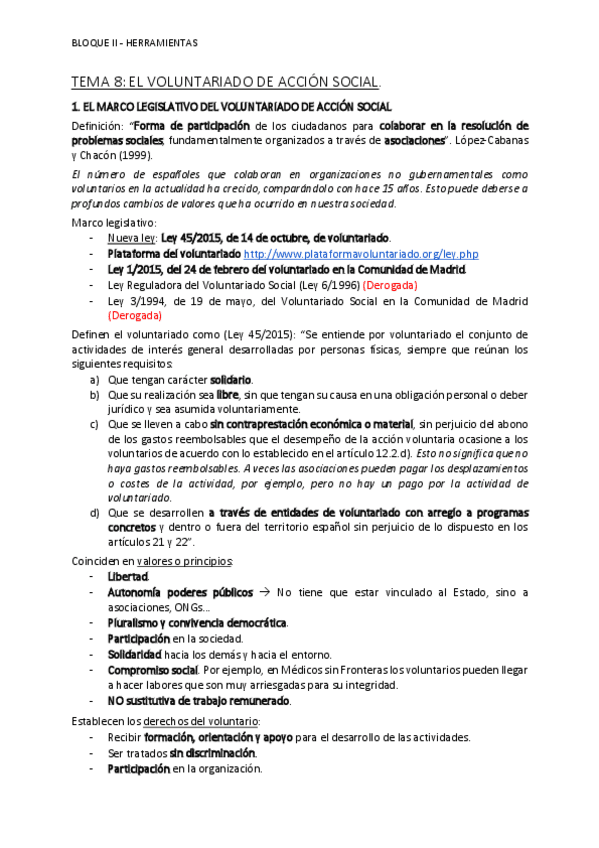 BLOQUE II - HERRAMIENTAS

TEMA 8: EL VOLUNTARIADO DE ACCIÓN SOCIAL.

1. EL MARCO LEGISLATIVO DEL VOLUNTARIADO DE ACCIÓN SOCIAL

Definición: "Forma de participación de los ciudadanos para colaborar en la resolución de problemas sociales, fundamentalmente organizados a través de asociaciones". López-Cabanas y Chacón (1999).

El número de españoles que colaboran en organizaciones no gubernamentales como voluntarios en la actualidad ha crecido, comparándolo con hace 15 años. Esto puede deberse a profundos cambios de valores que ha ocurrido en nuestra sociedad.

Marco legislativo:
- Nueva ley: Ley 45/2015, de 14 de octubre, de voluntariado.
- Plataforma del voluntariado http://www.plataformavoluntariado.org/ley.php
- Ley 1/2015, del 24 de febrero del voluntariado en la Comunidad de Madrid.
- Ley Reguladora del Voluntariado Social (Ley 6/1996) (Derogada)
- Ley 3/1994, de 19 de mayo, del Voluntariado Social en la Comunidad de Madrid (Derogada)

Definen el voluntariado como (Ley 45/2015): "Se entiende por voluntariado el conjunto de actividades de interés general desarrolladas por personas físicas, siempre que reúnan los siguientes requisitos:
a) Que tengan carácter solidario.
b) Que su realización sea libre, sin que tengan su causa en una obligación personal o deber jurídico y sea asumida voluntariamente.
c) Que se lleven a cabo sin contraprestación económica o material, sin perjuicio del abono de los gastos reembolsables que el desempeño de la acción voluntaria ocasione a los voluntarios de acuerdo con lo establecido en el artículo 12.2.d). Esto no significa que no haya gastos reembolsables. A veces las asociaciones pueden pagar los desplazamientos o costes de la actividad, por ejemplo, pero no hay un pago por la actividad de voluntariado.
d) Que se desarrollen a través de entidades de voluntariado con arreglo a programas concretos y dentro o fuera del territorio español sin perjuicio de lo dispuesto en los artículos 21 y 22".

Coinciden en valores o principios:
- Libertad.
- Autonomía poderes públicos → No tiene que estar vinculado al Estado, sino a asociaciones, ONGs...
- Pluralismo y convivencia democrática.
- Participación en la sociedad.
- Solidaridad hacia los demás y hacia el entorno.
- Compromiso social. Por ejemplo, en Médicos sin Fronteras los voluntarios pueden llegar a hacer labores que son muy arriesgadas para su integridad.
- NO sustitutiva de trabajo remunerado.

Establecen los derechos del voluntario:
- Recibir formación, orientación y apoyo para el desarrollo de las actividades.
- Ser tratados sin discriminación.
- Participación en la organización.